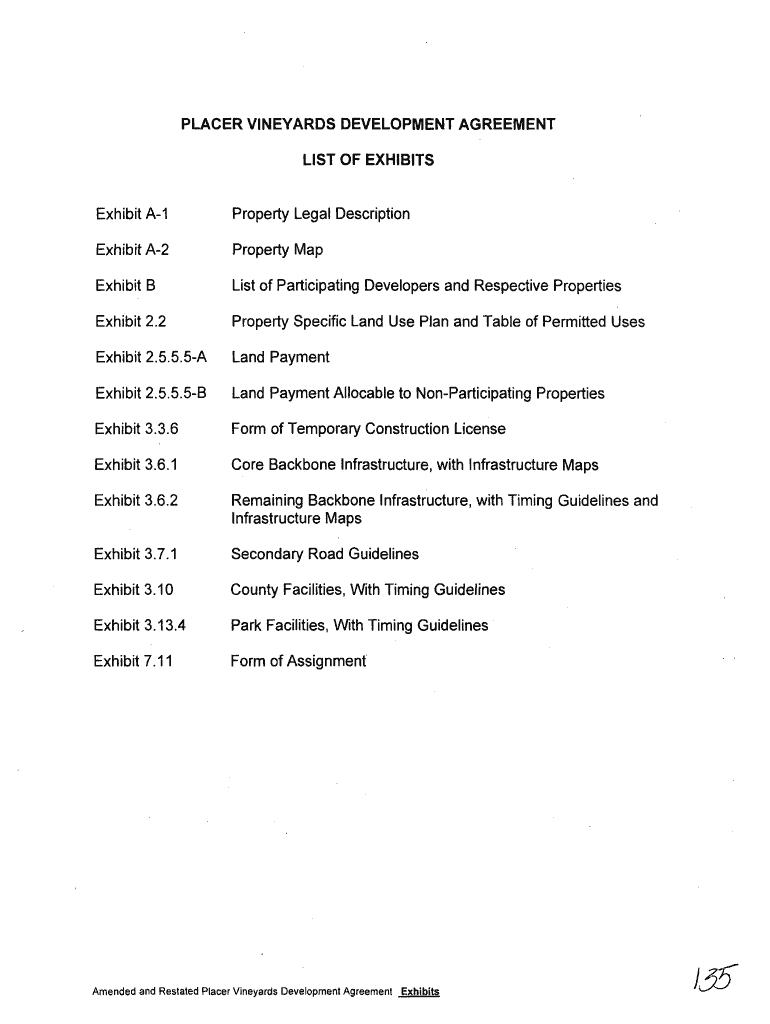 PLACER VINEYARDS DEVELOPMENT AGREEMENT

LIST OF EXHIBITS

| | |
|---|---|
| Exhibit A-1 | Property Legal Description |
| Exhibit A-2 | Property Map |
| Exhibit B | List of Participating Developers and Respective Properties |
| Exhibit 2.2 | Property Specific Land Use Plan and Table of Permitted Uses |
| Exhibit 2.5.5.5-A | Land Payment |
| Exhibit 2.5.5.5-B | Land Payment Allocable to Non-Participating Properties |
| Exhibit 3.3.6 | Form of Temporary Construction License |
| Exhibit 3.6.1 | Core Backbone Infrastructure, with Infrastructure Maps |
| Exhibit 3.6.2 | Remaining Backbone Infrastructure, with Timing Guidelines and Infrastructure Maps |
| Exhibit 3.7.1 | Secondary Road Guidelines |
| Exhibit 3.10 | County Facilities, With Timing Guidelines |
| Exhibit 3.13.4 | Park Facilities, With Timing Guidelines |
| Exhibit 7.11 | Form of Assignment |

Amended and Restated Placer Vineyards Development Agreement Exhibits

135